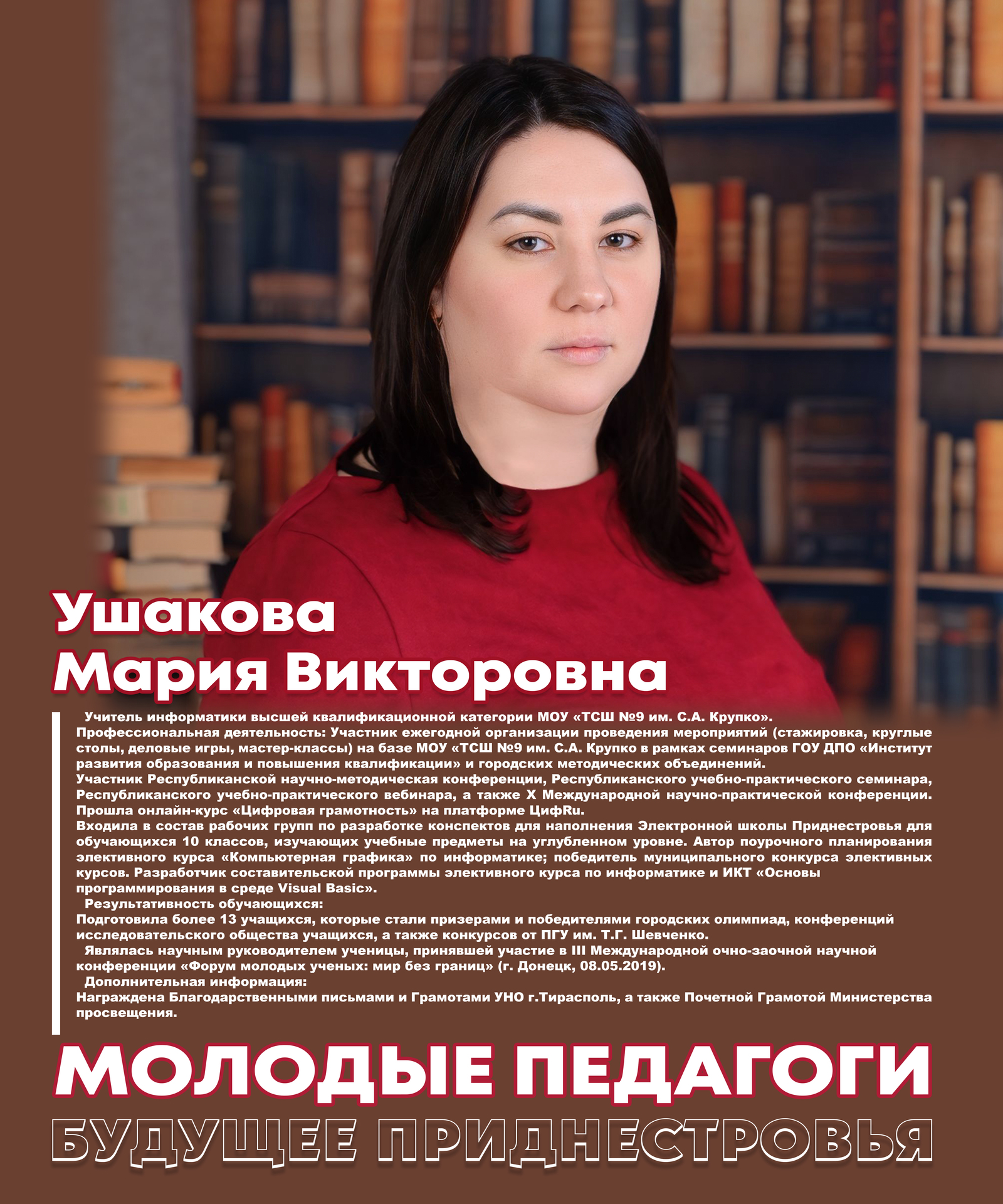 Ушакова
Мария Викторовна

Учитель информатики высшей квалификационной категории МОУ «ТСШ №9 им. С.А. Крупко».

Профессиональная деятельность: Участник ежегодной организации проведения мероприятий (стажировка, круглые столы, деловые игры, мастер-классы) на базе МОУ «ТСШ №9 им. С.А. Крупко в рамках семинаров ГОУ ДПО «Институт развития образования и повышения квалификации» и городских методических объединений.

Участник Республиканской научно-методическая конференции, Республиканского учебно-практического семинара, Республиканского учебно-практического вебинара, а также X Международной научно-практической конференции. Прошла онлайн-курс «Цифровая грамотность» на платформе ЦифRu.

Входила в состав рабочих групп по разработке конспектов для наполнения Электронной школы Приднестровья для обучающихся 10 классов, изучающих учебные предметы на углубленном уровне. Автор поурочного планирования элективного курса «Компьютерная графика» по информатике; победитель муниципального конкурса элективных курсов. Разработчик составительской программы элективного курса по информатике и ИКТ «Основы программирования в среде Visual Basic».

Результативность обучающихся:

Подготовила более 13 учащихся, которые стали призерами и победителями городских олимпиад, конференций исследовательского общества учащихся, а также конкурсов от ПГУ им. Т.Г. Шевченко.

Являлась научным руководителем ученицы, принявшей участие в III Международной очно-заочной научной конференции «Форум молодых ученых: мир без границ» (г. Донецк, 08.05.2019).

Дополнительная информация:

Награждена Благодарственными письмами и Грамотами УНО г.Тирасполь, а также Почетной Грамотой Министерства просвещения.

МОЛОДЫЕ ПЕДАГОГИ
БУДУЩЕЕ ПРИДНЕСТРОВЬЯ